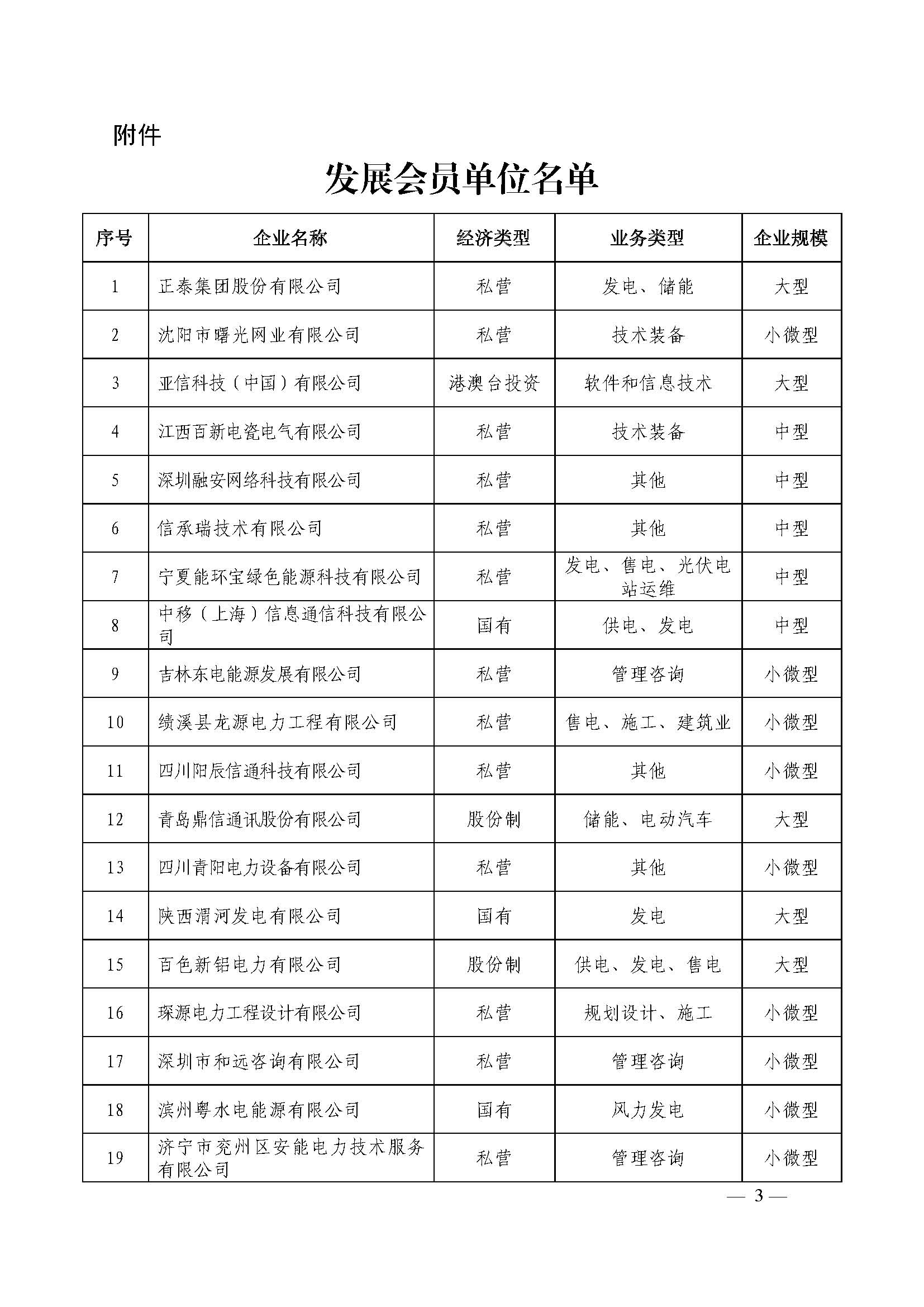 附件

发展会员单位名单

| 序号 | 企业名称 | 经济类型 | 业务类型 | 企业规模 |
|---|---|---|---|---|
| 1 | 正泰集团股份有限公司 | 私营 | 发电、储能 | 大型 |
| 2 | 沈阳市曙光网业有限公司 | 私营 | 技术装备 | 小微型 |
| 3 | 亚信科技（中国）有限公司 | 港澳台投资 | 软件和信息技术 | 大型 |
| 4 | 江西百新电瓷电气有限公司 | 私营 | 技术装备 | 中型 |
| 5 | 深圳融安网络科技有限公司 | 私营 | 其他 | 中型 |
| 6 | 信承瑞技术有限公司 | 私营 | 其他 | 中型 |
| 7 | 宁夏能环宝绿色能源科技有限公司 | 私营 | 发电、售电、光伏电站运维 | 中型 |
| 8 | 中移（上海）信息通信科技有限公司 | 国有 | 供电、发电 | 中型 |
| 9 | 吉林东电能源发展有限公司 | 私营 | 管理咨询 | 小微型 |
| 10 | 绩溪县龙源电力工程有限公司 | 私营 | 售电、施工、建筑业 | 小微型 |
| 11 | 四川阳辰信通科技有限公司 | 私营 | 其他 | 小微型 |
| 12 | 青岛鼎信通讯股份有限公司 | 股份制 | 储能、电动汽车 | 大型 |
| 13 | 四川青阳电力设备有限公司 | 私营 | 其他 | 小微型 |
| 14 | 陕西渭河发电有限公司 | 国有 | 发电 | 大型 |
| 15 | 百色新铝电力有限公司 | 股份制 | 供电、发电、售电 | 大型 |
| 16 | 琛源电力工程设计有限公司 | 私营 | 规划设计、施工 | 小微型 |
| 17 | 深圳市和远咨询有限公司 | 私营 | 管理咨询 | 小微型 |
| 18 | 滨州粤水电能源有限公司 | 国有 | 风力发电 | 小微型 |
| 19 | 济宁市兖州区安能电力技术服务有限公司 | 私营 | 管理咨询 | 小微型 |

— 3 —